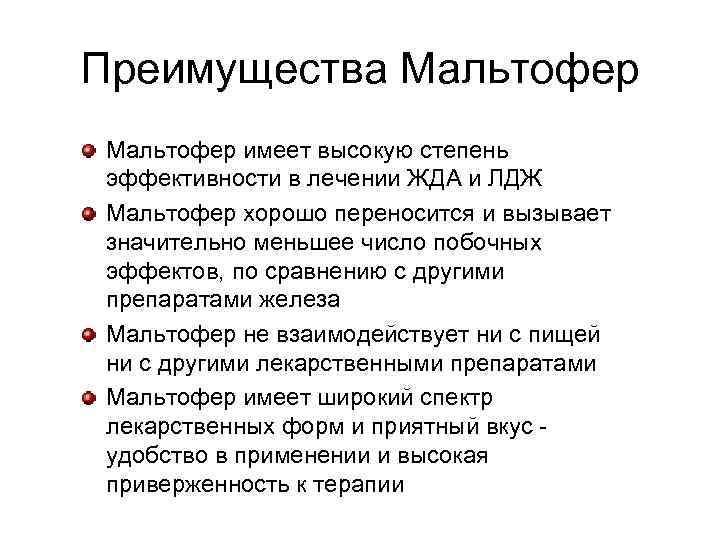 Преимущества Мальтофер

Мальтофер имеет высокую степень эффективности в лечении ЖДА и ЛДЖ

Мальтофер хорошо переносится и вызывает значительно меньшее число побочных эффектов, по сравнению с другими препаратами железа

Мальтофер не взаимодействует ни с пищей ни с другими лекарственными препаратами

Мальтофер имеет широкий спектр лекарственных форм и приятный вкус - удобство в применении и высокая приверженность к терапии